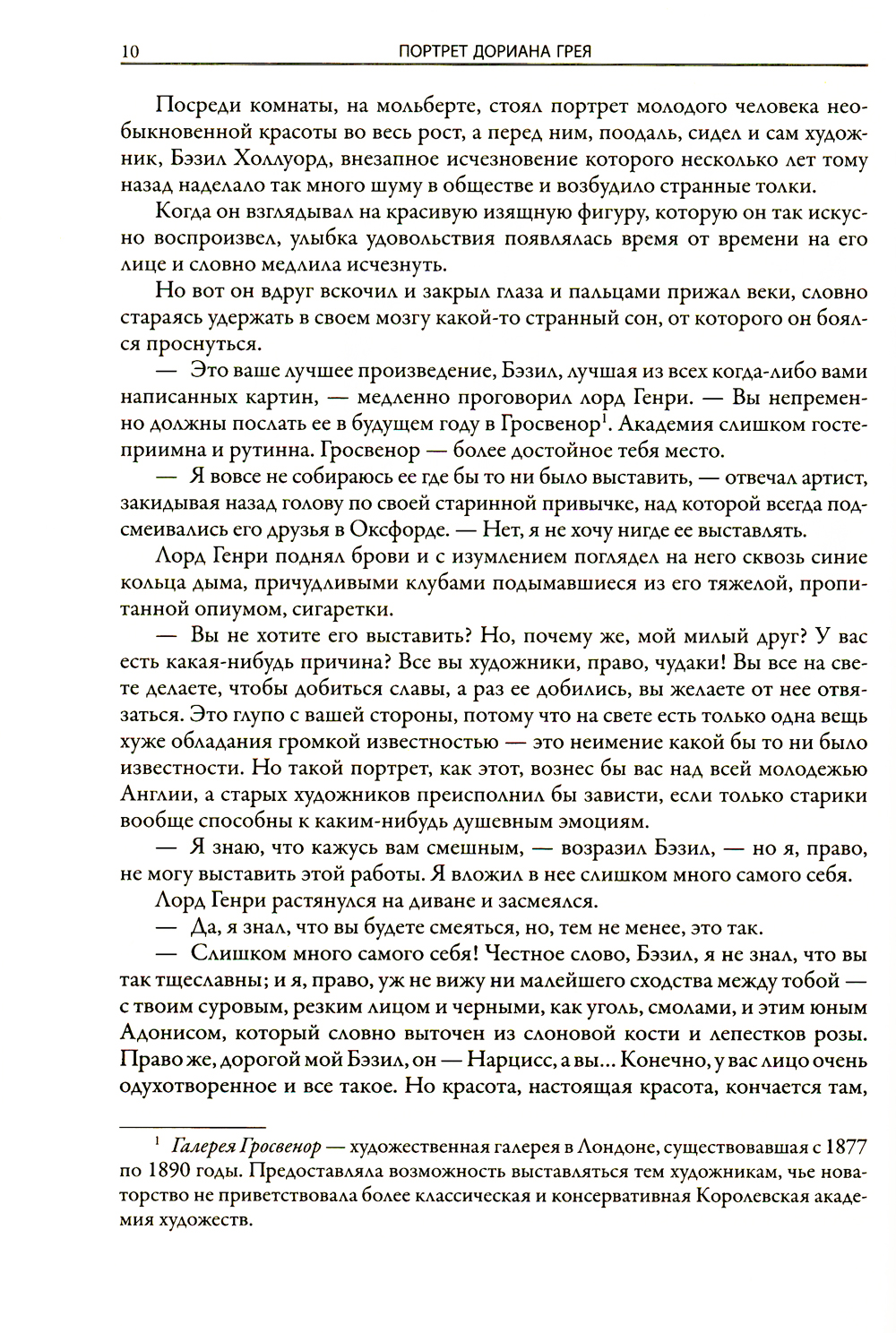 10 ПОРТРЕТ ДОРИАНА ГРЕЯ

Посреди комнаты, на мольберте, стоял портрет молодого человека необыкновенной красоты во весь рост, а перед ним, поодаль, сидел и сам художник, Бэзил Холлуорд, внезапное исчезновение которого несколько лет тому назад наделало так много шуму в обществе и возбудило странные толки.

Когда он взглядывал на красивую изящную фигуру, которую он так искусно воспроизвел, улыбка удовольствия появлялась время от времени на его лице и словно медлила исчезнуть.

Но вот он вдруг вскочил и закрыл глаза и пальцами прижал веки, словно стараясь удержать в своем мозгу какой-то странный сон, от которого он боялся проснуться.

— Это ваше лучшее произведение, Бэзил, лучшая из всех когда-либо вами написанных картин, — медленно проговорил лорд Генри. — Вы непременно должны послать ее в будущем году в Гросвенор$^1$. Академия слишком гостеприимна и рутинна. Гросвенор — более достойное тебя место.

— Я вовсе не собираюсь ее где бы то ни было выставить, — отвечал артист, закидывая назад голову по своей старинной привычке, над которой всегда подсмеивались его друзья в Оксфорде. — Нет, я не хочу нигде ее выставлять.

Лорд Генри поднял брови и с изумлением поглядел на него сквозь синие кольца дыма, причудливыми клубами подымавшиеся из его тяжелой, пропитанной опиумом, сигаретки.

— Вы не хотите его выставить? Но, почему же, мой милый друг? У вас есть какая-нибудь причина? Все вы художники, право, чудаки! Вы все на свете делаете, чтобы добиться славы, а раз ее добились, вы желаете от нее отвязаться. Это глупо с вашей стороны, потому что на свете есть только одна вещь хуже обладания громкой известностью — это неимение какой бы то ни было известности. Но такой портрет, как этот, вознес бы вас над всей молодежью Англии, а старых художников преисполнил бы зависти, если только старики вообще способны к каким-нибудь душевным эмоциям.

— Я знаю, что кажусь вам смешным, — возразил Бэзил, — но я, право, не могу выставить этой работы. Я вложил в нее слишком много самого себя.

Лорд Генри растянулся на диване и засмеялся.

— Да, я знал, что вы будете смеяться, но, тем не менее, это так.

— Слишком много самого себя! Честное слово, Бэзил, я не знал, что вы так тщеславны; и я, право, уж не вижу ни малейшего сходства между тобой — с твоим суровым, резким лицом и черными, как уголь, смолами, и этим юным Адонисом, который словно выточен из слоновой кости и лепестков розы. Право же, дорогой мой Бэзил, он — Нарцисс, а вы... Конечно, у вас лицо очень одухотворенное и все такое. Но красота, настоящая красота, кончается там,

$^1$ Галерея Гросвенор — художественная галерея в Лондоне, существовавшая с 1877 по 1890 годы. Предоставляла возможность выставляться тем художникам, чье новаторство не приветствовала более классическая и консервативная Королевская академия художеств.